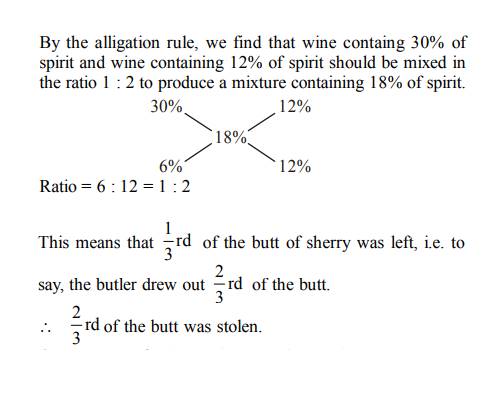 By the alligation rule, we find that wine containg 30% of spirit and wine containing 12% of spirit should be mixed in the ratio 1 : 2 to produce a mixture containing 18% of spirit.

30%
12%
18%
6%
12%

Ratio = 6 : 12 = 1 : 2

This means that $\frac{1}{3}$rd of the butt of sherry was left, i.e. to say, the butler drew out $\frac{2}{3}$rd of the butt.

$\therefore$ $\frac{2}{3}$rd of the butt was stolen.